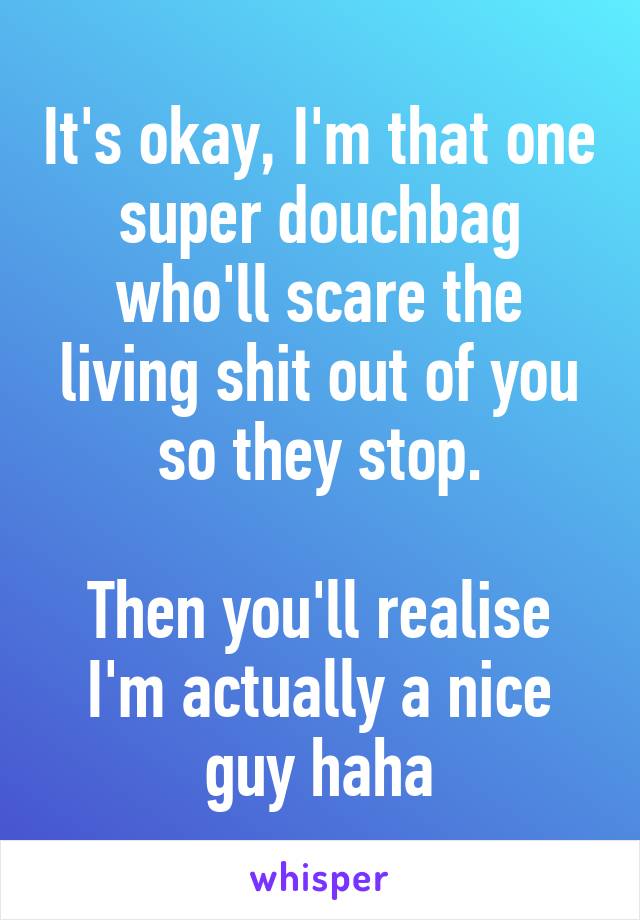 It's okay, I'm that one super douchbag who'll scare the living shit out of you so they stop.

Then you'll realise I'm actually a nice guy haha

whisper